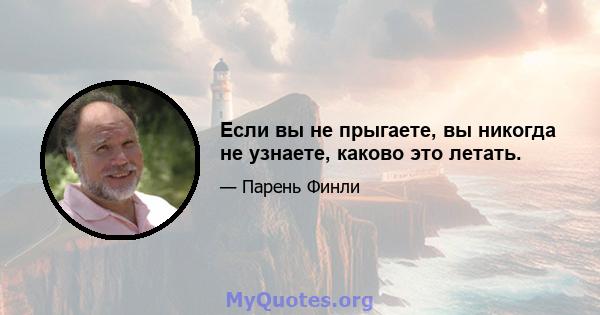 Если вы не прыгаете, вы никогда не узнаете, каково это летать.

— Парень Финли

MyQuotes.org